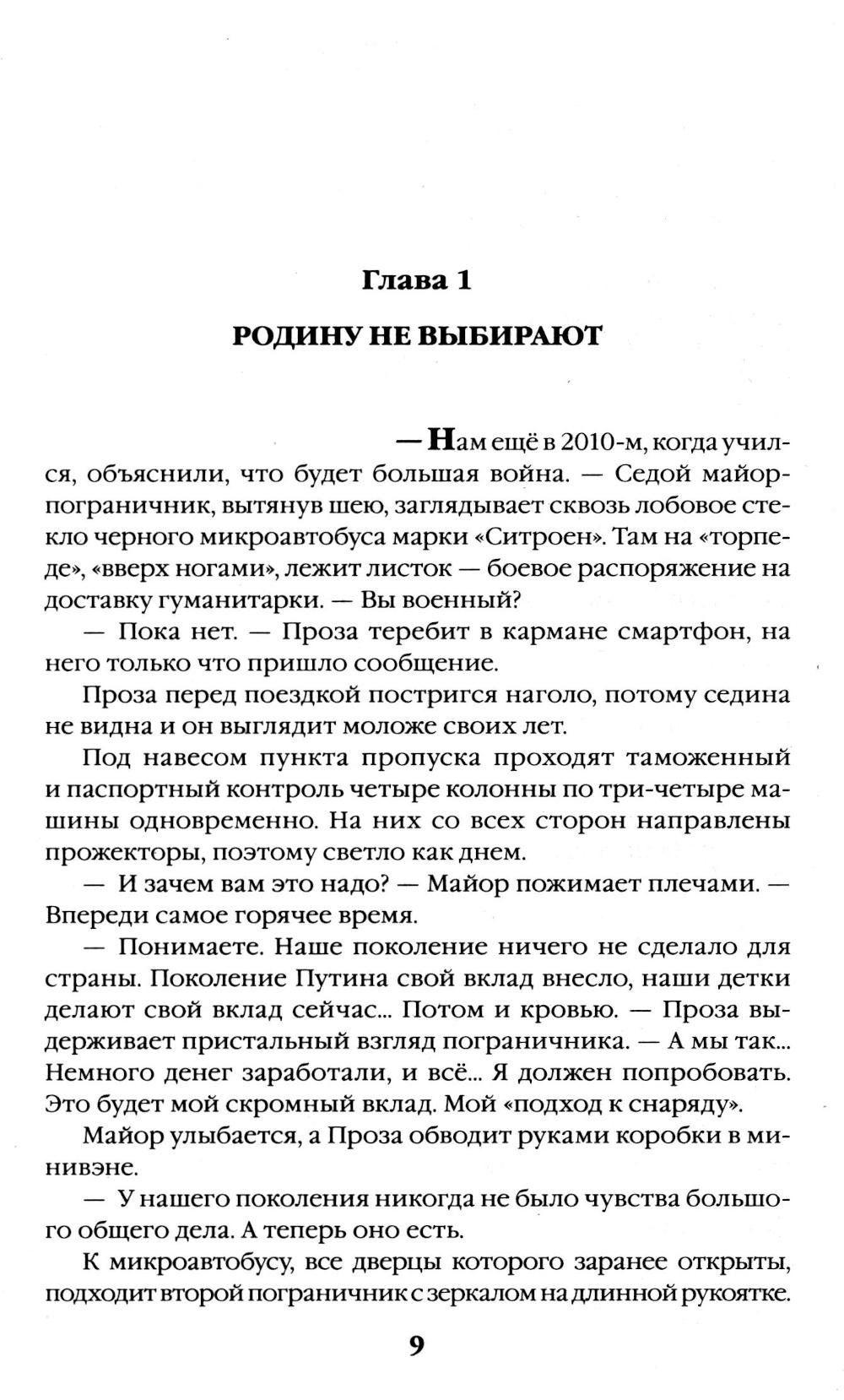 Глава 1

РОДИНУ НЕ ВЫБИРАЮТ

— Нам ещё в 2010-м, когда учился, объяснили, что будет большая война. — Седой майор-пограничник, вытянув шею, заглядывает сквозь лобовое стекло черного микроавтобуса марки «Ситроен». Там на «торпеде», «вверх ногами», лежит листок — боевое распоряжение на доставку гуманитарки. — Вы военный?

— Пока нет. — Проза теребит в кармане смартфон, на него только что пришло сообщение.

Проза перед поездкой постригся наголо, потому седина не видна и он выглядит моложе своих лет.

Под навесом пункта пропуска проходят таможенный и паспортный контроль четыре колонны по три-четыре машины одновременно. На них со всех сторон направлены прожекторы, поэтому светло как днем.

— И зачем вам это надо? — Майор пожимает плечами. — Впереди самое горячее время.

— Понимаете. Наше поколение ничего не сделало для страны. Поколение Путина свой вклад внесло, наши детки делают свой вклад сейчас... Потом и кровью. — Проза выдерживает пристальный взгляд пограничника. — А мы так... Немного денег заработали, и всё... Я должен попробовать. Это будет мой скромный вклад. Мой «подход к снаряду».

Майор улыбается, а Проза обводит руками коробки в минивэне.

— У нашего поколения никогда не было чувства большого общего дела. А теперь оно есть.

К микроавтобусу, все дверцы которого заранее открыты, подходит второй пограничник с зеркалом на длинной рукоятке.

9